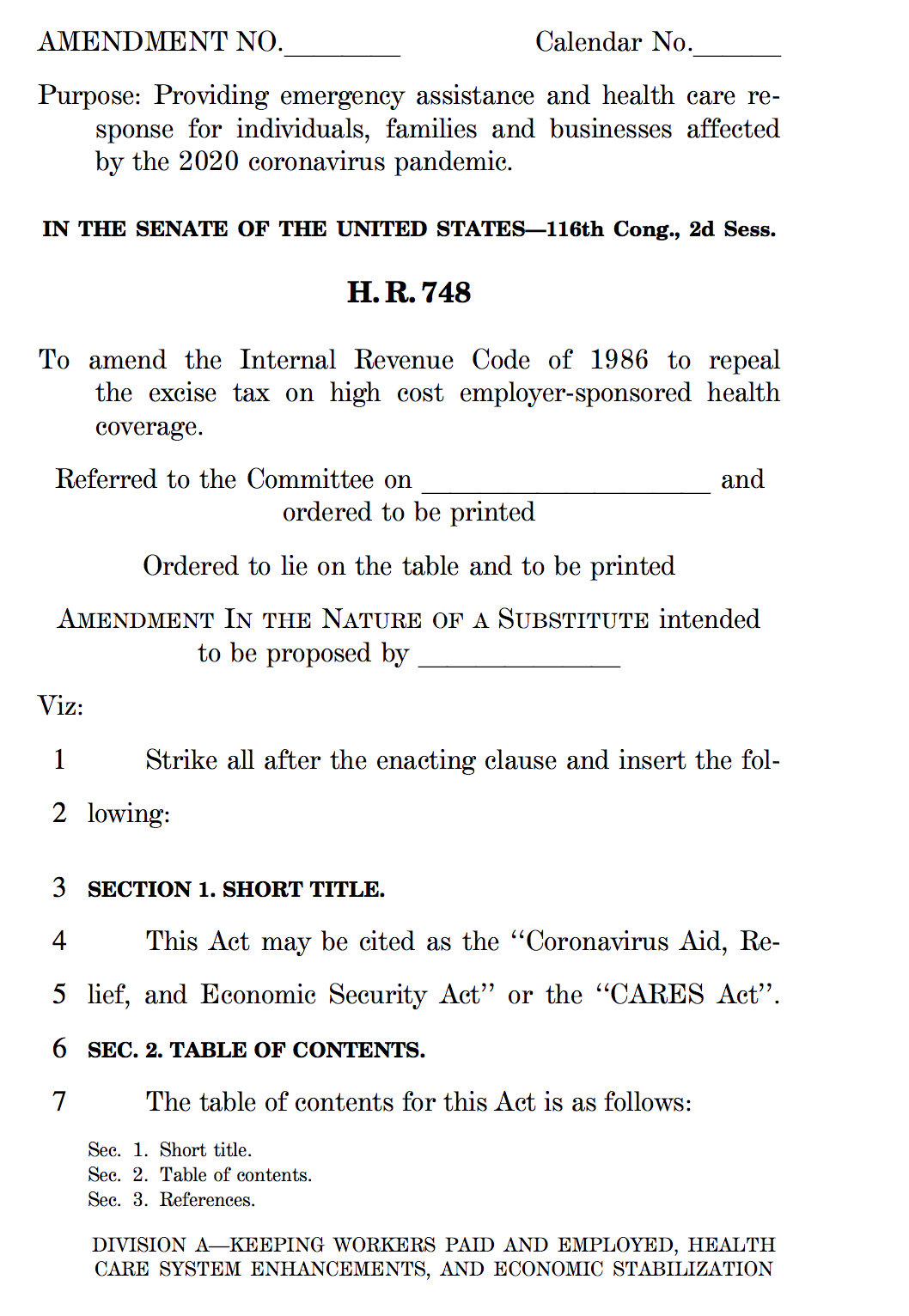 AMENDMENT NO.________ Calendar No.______

Purpose: Providing emergency assistance and health care response for individuals, families and businesses affected by the 2020 coronavirus pandemic.

IN THE SENATE OF THE UNITED STATES—116th Cong., 2d Sess.

H. R. 748

To amend the Internal Revenue Code of 1986 to repeal the excise tax on high cost employer-sponsored health coverage.

Referred to the Committee on ____________________ and ordered to be printed

Ordered to lie on the table and to be printed

AMENDMENT IN THE NATURE OF A SUBSTITUTE intended to be proposed by ______________

Viz:

1 Strike all after the enacting clause and insert the fol-
2 lowing:

3 SECTION 1. SHORT TITLE.

4 This Act may be cited as the "Coronavirus Aid, Re-
5 lief, and Economic Security Act" or the "CARES Act".

6 SEC. 2. TABLE OF CONTENTS.

7 The table of contents for this Act is as follows:

Sec. 1. Short title.
Sec. 2. Table of contents.
Sec. 3. References.

DIVISION A—KEEPING WORKERS PAID AND EMPLOYED, HEALTH CARE SYSTEM ENHANCEMENTS, AND ECONOMIC STABILIZATION